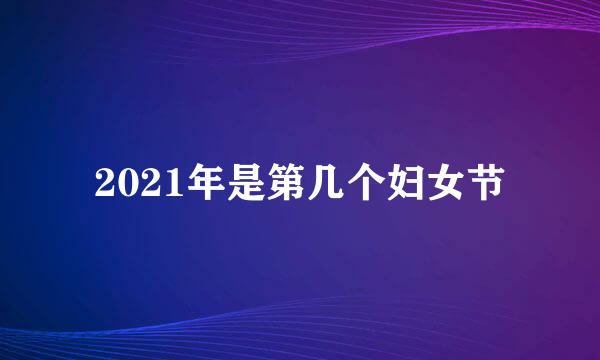 2021年是第几个妇女节